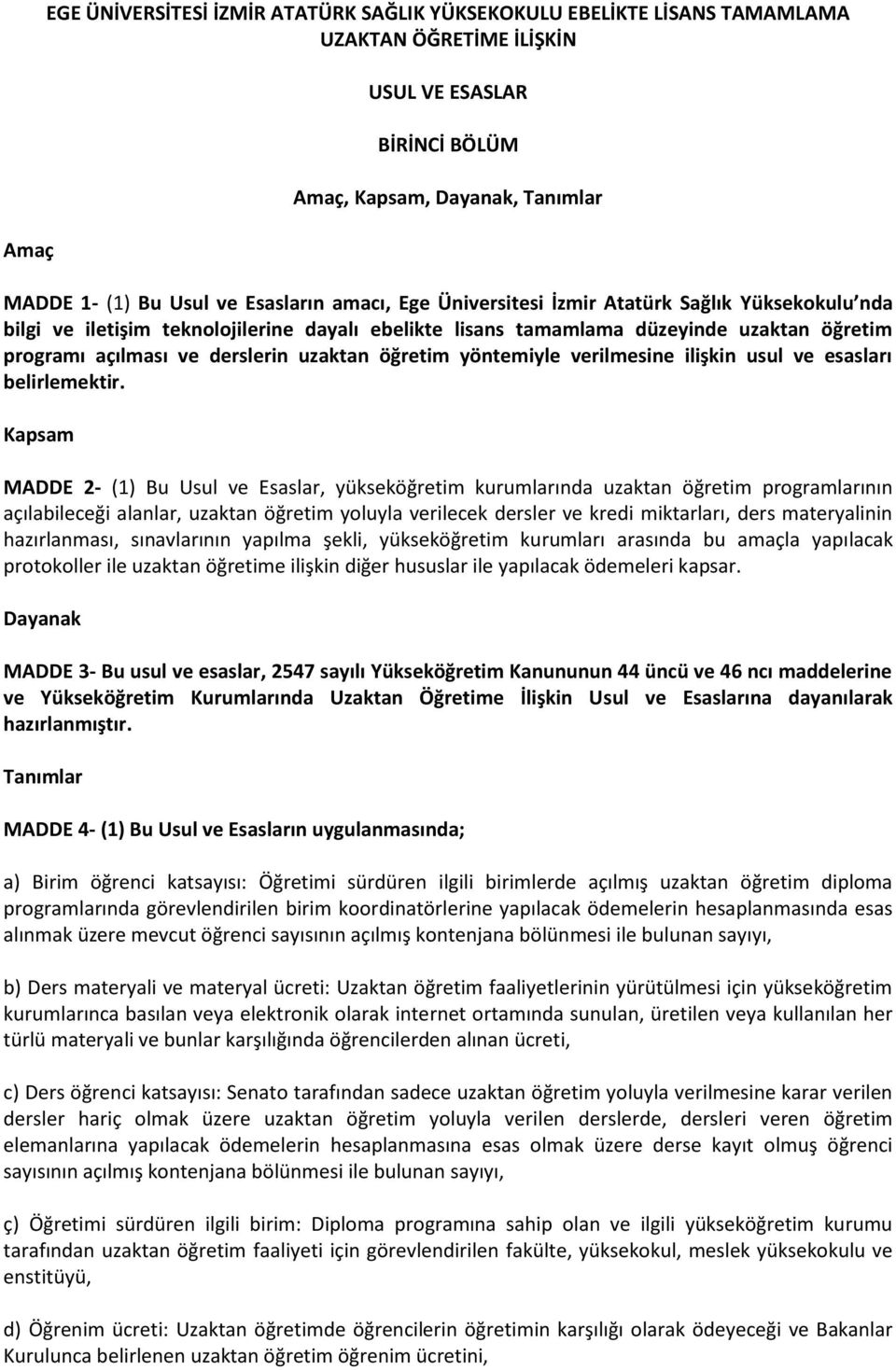 EGE ÜNİVERSİTESİ İZMİR ATATÜRK SAĞLIK YÜKSEKOKULU EBELİKTE LİSANS TAMAMLAMA UZAKTAN ÖĞRETİME İLİŞKİN

USUL VE ESASLAR

BİRİNCİ BÖLÜM

Amaç, Kapsam, Dayanak, Tanımlar

Amaç

MADDE 1- (1) Bu Usul ve Esasların amacı, Ege Üniversitesi İzmir Atatürk Sağlık Yüksekokulu nda bilgi ve iletişim teknolojilerine dayalı ebelikte lisans tamamlama düzeyinde uzaktan öğretim programı açılması ve derslerin uzaktan öğretim yöntemiyle verilmesine ilişkin usul ve esasları belirlemektir.

Kapsam

MADDE 2- (1) Bu Usul ve Esaslar, yükseköğretim kurumlarında uzaktan öğretim programlarının açılabileceği alanlar, uzaktan öğretim yoluyla verilecek dersler ve kredi miktarları, ders materyalinin hazırlanması, sınavlarının yapılma şekli, yükseköğretim kurumları arasında bu amaçla yapılacak protokoller ile uzaktan öğretime ilişkin diğer hususlar ile yapılacak ödemeleri kapsar.

Dayanak

MADDE 3- Bu usul ve esaslar, 2547 sayılı Yükseköğretim Kanununun 44 üncü ve 46 ncı maddelerine ve Yükseköğretim Kurumlarında Uzaktan Öğretime İlişkin Usul ve Esaslarına dayanılarak hazırlanmıştır.

Tanımlar

MADDE 4- (1) Bu Usul ve Esasların uygulanmasında;

a) Birim öğrenci katsayısı: Öğretimi sürdüren ilgili birimlerde açılmış uzaktan öğretim diploma programlarında görevlendirilen birim koordinatörlerine yapılacak ödemelerin hesaplanmasında esas alınmak üzere mevcut öğrenci sayısının açılmış kontenjana bölünmesi ile bulunan sayıyı,

b) Ders materyali ve materyal ücreti: Uzaktan öğretim faaliyetlerinin yürütülmesi için yükseköğretim kurumlarınca basılan veya elektronik olarak internet ortamında sunulan, üretilen veya kullanılan her türlü materyali ve bunlar karşılığında öğrencilerden alınan ücreti,

c) Ders öğrenci katsayısı: Senato tarafından sadece uzaktan öğretim yoluyla verilmesine karar verilen dersler hariç olmak üzere uzaktan öğretim yoluyla verilen derslerde, dersleri veren öğretim elemanlarına yapılacak ödemelerin hesaplanmasına esas olmak üzere derse kayıt olmuş öğrenci sayısının açılmış kontenjana bölünmesi ile bulunan sayıyı,

ç) Öğretimi sürdüren ilgili birim: Diploma programına sahip olan ve ilgili yükseköğretim kurumu tarafından uzaktan öğretim faaliyeti için görevlendirilen fakülte, yüksekokul, meslek yüksekokulu ve enstitüyü,

d) Öğrenim ücreti: Uzaktan öğretimde öğrencilerin öğretimin karşılığı olarak ödeyeceği ve Bakanlar Kurulunca belirlenen uzaktan öğretim öğrenim ücretini,